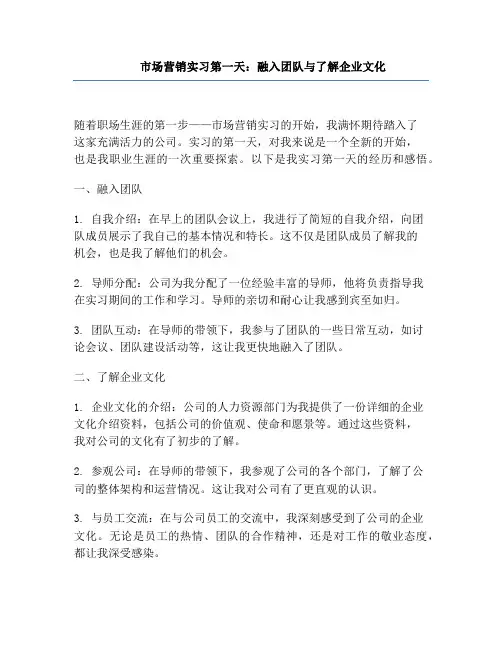 市场营销实习第一天：融入团队与了解企业文化

随着职场生涯的第一步——市场营销实习的开始，我满怀期待踏入了这家充满活力的公司。实习的第一天，对我来说是一个全新的开始，也是我职业生涯的一次重要探索。以下是我实习第一天的经历和感悟。

一、融入团队

1. 自我介绍：在早上的团队会议上，我进行了简短的自我介绍，向团队成员展示了我自己的基本情况和特长。这不仅是团队成员了解我的机会，也是我了解他们的机会。

2. 导师分配：公司为我分配了一位经验丰富的导师，他将负责指导我在实习期间的工作和学习。导师的亲切和耐心让我感到宾至如归。

3. 团队互动：在导师的带领下，我参与了团队的一些日常互动，如讨论会议、团队建设活动等，这让我更快地融入了团队。

二、了解企业文化

1. 企业文化的介绍：公司的人力资源部门为我提供了一份详细的企业文化介绍资料，包括公司的价值观、使命和愿景等。通过这些资料，我对公司的文化有了初步的了解。

2. 参观公司：在导师的带领下，我参观了公司的各个部门，了解了公司的整体架构和运营情况。这让我对公司有了更直观的认识。

3. 与员工交流：在与公司员工的交流中，我深刻感受到了公司的企业文化。无论是员工的热情、团队的合作精神，还是对工作的敬业态度，都让我深受感染。